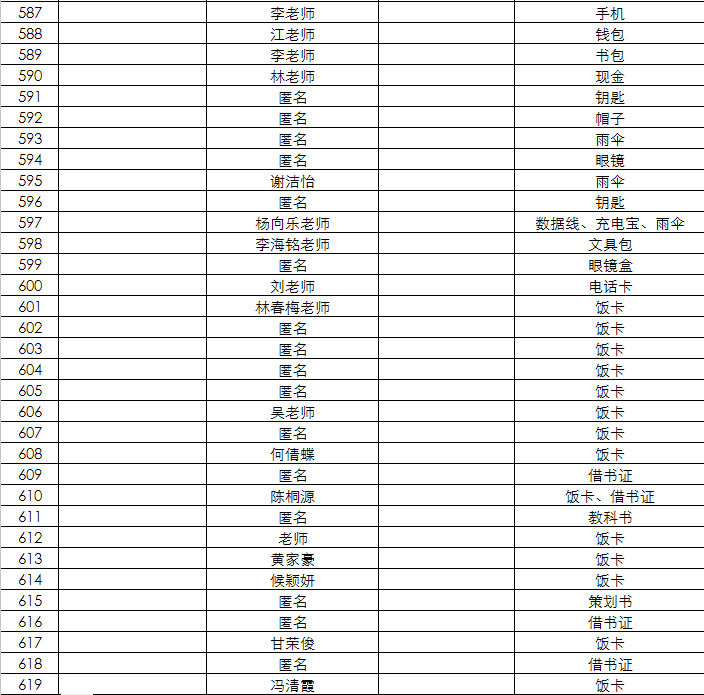 | 587 |  | 李老师 |  | 手机 |
|---|---|---|---|---|
| 588 |  | 江老师 |  | 钱包 |
| 589 |  | 李老师 |  | 书包 |
| 590 |  | 林老师 |  | 现金 |
| 591 |  | 匿名 |  | 钥匙 |
| 592 |  | 匿名 |  | 帽子 |
| 593 |  | 匿名 |  | 雨伞 |
| 594 |  | 匿名 |  | 眼镜 |
| 595 |  | 谢洁怡 |  | 雨伞 |
| 596 |  | 匿名 |  | 钥匙 |
| 597 |  | 杨向乐老师 |  | 数据线、充电宝、雨伞 |
| 598 |  | 李海铭老师 |  | 文具包 |
| 599 |  | 匿名 |  | 眼镜盒 |
| 600 |  | 刘老师 |  | 电话卡 |
| 601 |  | 林春梅老师 |  | 饭卡 |
| 602 |  | 匿名 |  | 饭卡 |
| 603 |  | 匿名 |  | 饭卡 |
| 604 |  | 匿名 |  | 饭卡 |
| 605 |  | 匿名 |  | 饭卡 |
| 606 |  | 吴老师 |  | 饭卡 |
| 607 |  | 匿名 |  | 饭卡 |
| 608 |  | 何倩蝶 |  | 饭卡 |
| 609 |  | 匿名 |  | 借书证 |
| 610 |  | 陈桐源 |  | 饭卡、借书证 |
| 611 |  | 匿名 |  | 教科书 |
| 612 |  | 老师 |  | 饭卡 |
| 613 |  | 黄家豪 |  | 饭卡 |
| 614 |  | 候颖妍 |  | 饭卡 |
| 615 |  | 匿名 |  | 策划书 |
| 616 |  | 匿名 |  | 借书证 |
| 617 |  | 甘荣俊 |  | 饭卡 |
| 618 |  | 匿名 |  | 借书证 |
| 619 |  | 冯清霞 |  | 饭卡 |